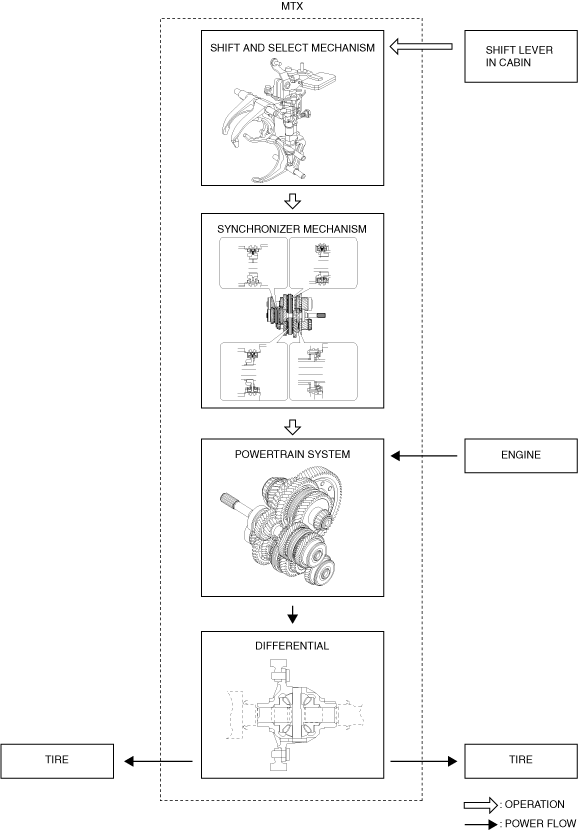 MTX

SHIFT AND SELECT MECHANISM

SHIFT LEVER IN CABIN

SYNCHRONIZER MECHANISM

POWERTRAIN SYSTEM

ENGINE

DIFFERENTIAL

TIRE

TIRE

: OPERATION

: POWER FLOW